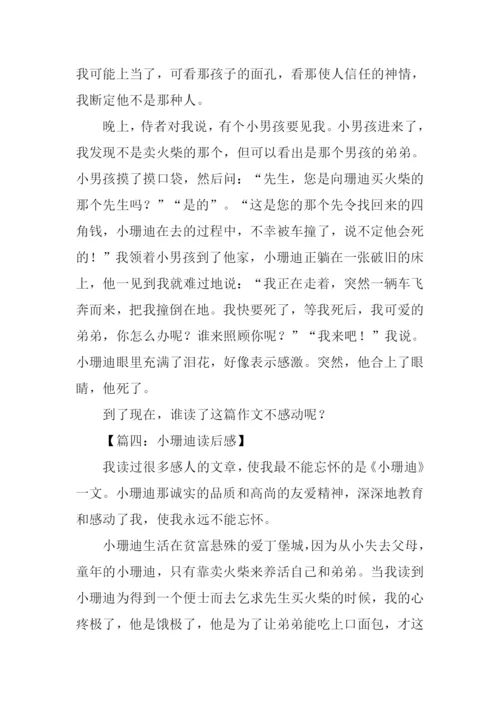 我可能上当了，可看那孩子的面孔，看那使人信任的神情，我断定他不是那种人。

晚上，侍者对我说，有个小男孩要见我。小男孩进来了，我发现不是卖火柴的那个，但可以看出是那个男孩的弟弟。小男孩摸了摸口袋，然后问：“先生，您是向珊迪买火柴的那个先生吗？”“是的”。“这是您的那个先令找回来的四角钱，小珊迪在去的过程中，不幸被车撞了，说不定他会死的！”我领着小男孩到了他家，小珊迪正躺在一张破旧的床上，他一见到我就难过地说：“我正在走着，突然一辆车飞奔而来，把我撞倒在地。我快要死了，等我死后，我可爱的弟弟，你怎么办呢？谁来照顾你呢？”“我来吧！”我说。小珊迪眼里充满了泪花，好像表示感激。突然，他合上了眼睛，他死了。

到了现在，谁读了这篇作文不感动呢？

【篇四：小珊迪读后感】

我读过很多感人的文章，使我最不能忘怀的是《小珊迪》一文。小珊迪那诚实的品质和高尚的友爱精神，深深地教育和感动了我，使我永远不能忘怀。

小珊迪生活在贫富悬殊的爱丁堡城，因为从小失去父母，童年的小珊迪，只有靠卖火柴来养活自己和弟弟。当我读到小珊迪为得到一个便士而去乞求先生买火柴的时候，我的心疼极了，他是饿极了，他是为了让弟弟能吃上口面包，才这